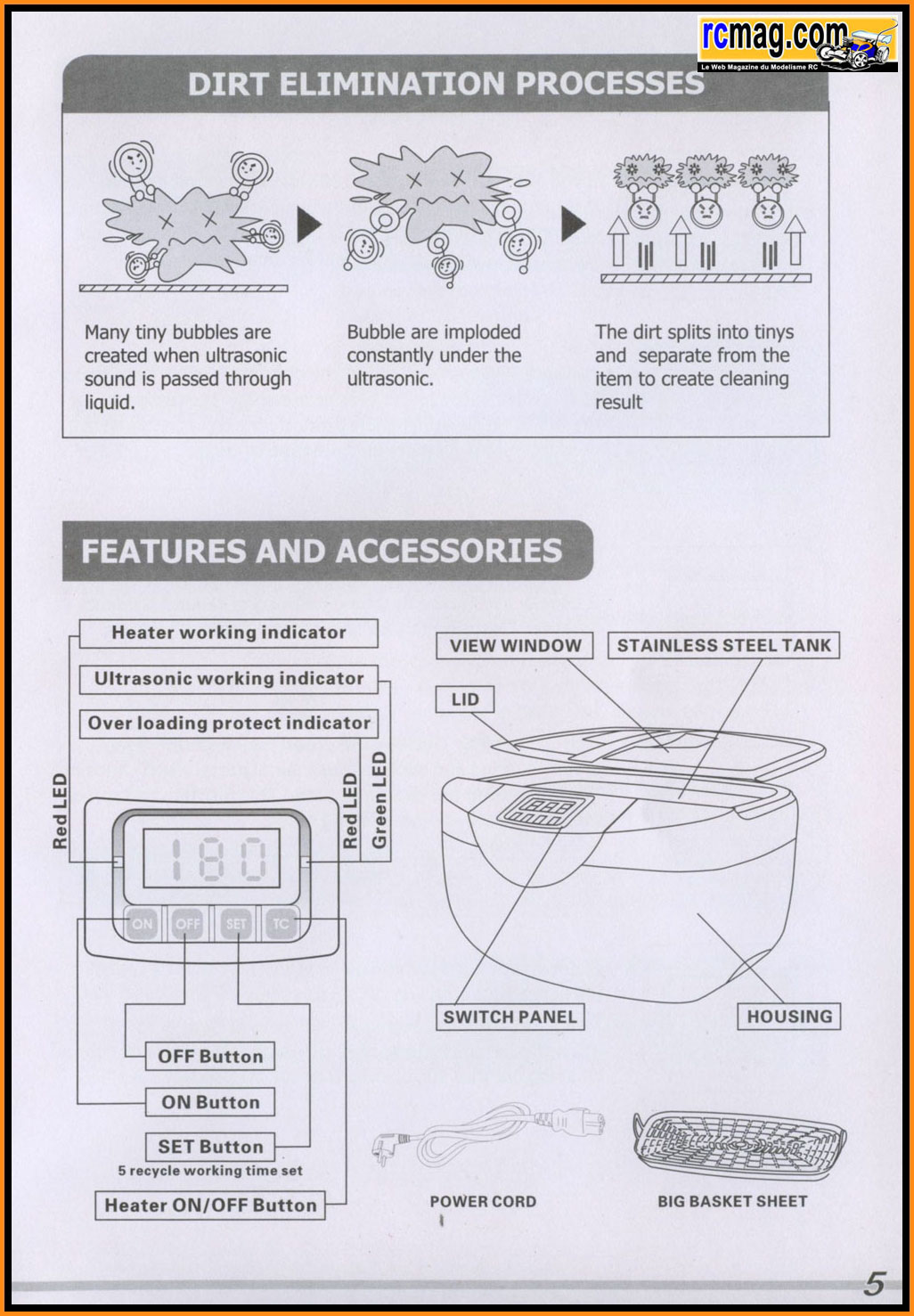 rcmag.com
Le Web Magazine du Modelisme RC

DIRT ELIMINATION PROCESSES

Many tiny bubbles are created when ultrasonic sound is passed through liquid.

Bubble are imploded constantly under the ultrasonic.

The dirt splits into tinys and separate from the item to create cleaning result

FEATURES AND ACCESSORIES

Heater working indicator

Ultrasonic working indicator

Over loading protect indicator

Red LED

Red LED

Green LED

180

ON OFF SET TC

OFF Button

ON Button

SET Button

5 recycle working time set

Heater ON/OFF Button

VIEW WINDOW

STAINLESS STEEL TANK

LID

SWITCH PANEL

HOUSING

POWER CORD

BIG BASKET SHEET

5